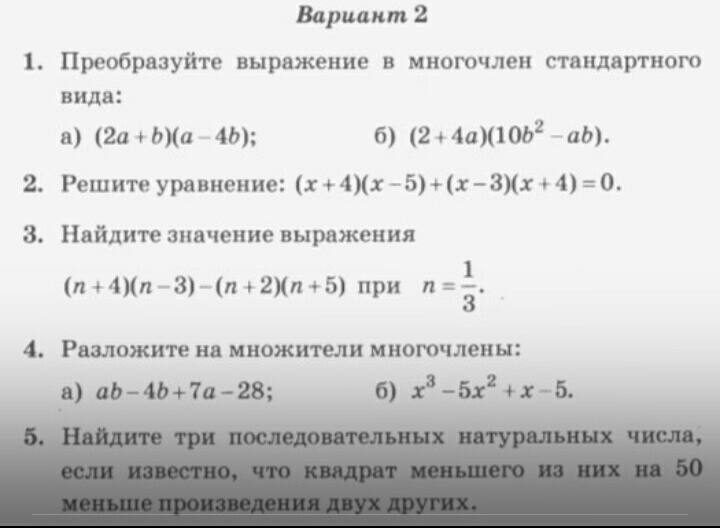 Вариант 2

1. Преобразуйте выражение в многочлен стандартного вида:

а) $(2a+b)(a-4b)$;
б) $(2+4a)(10b^2-ab)$.

2. Решите уравнение: $(x+4)(x-5)+(x-3)(x+4)=0$.

3. Найдите значение выражения

$(n+4)(n-3)-(n+2)(n+5)$ при $n=\frac{1}{3}$.

4. Разложите на множители многочлены:

а) $ab-4b+7a-28$;
б) $x^3-5x^2+x-5$.

5. Найдите три последовательных натуральных числа, если известно, что квадрат меньшего из них на 50 меньше произведения двух других.